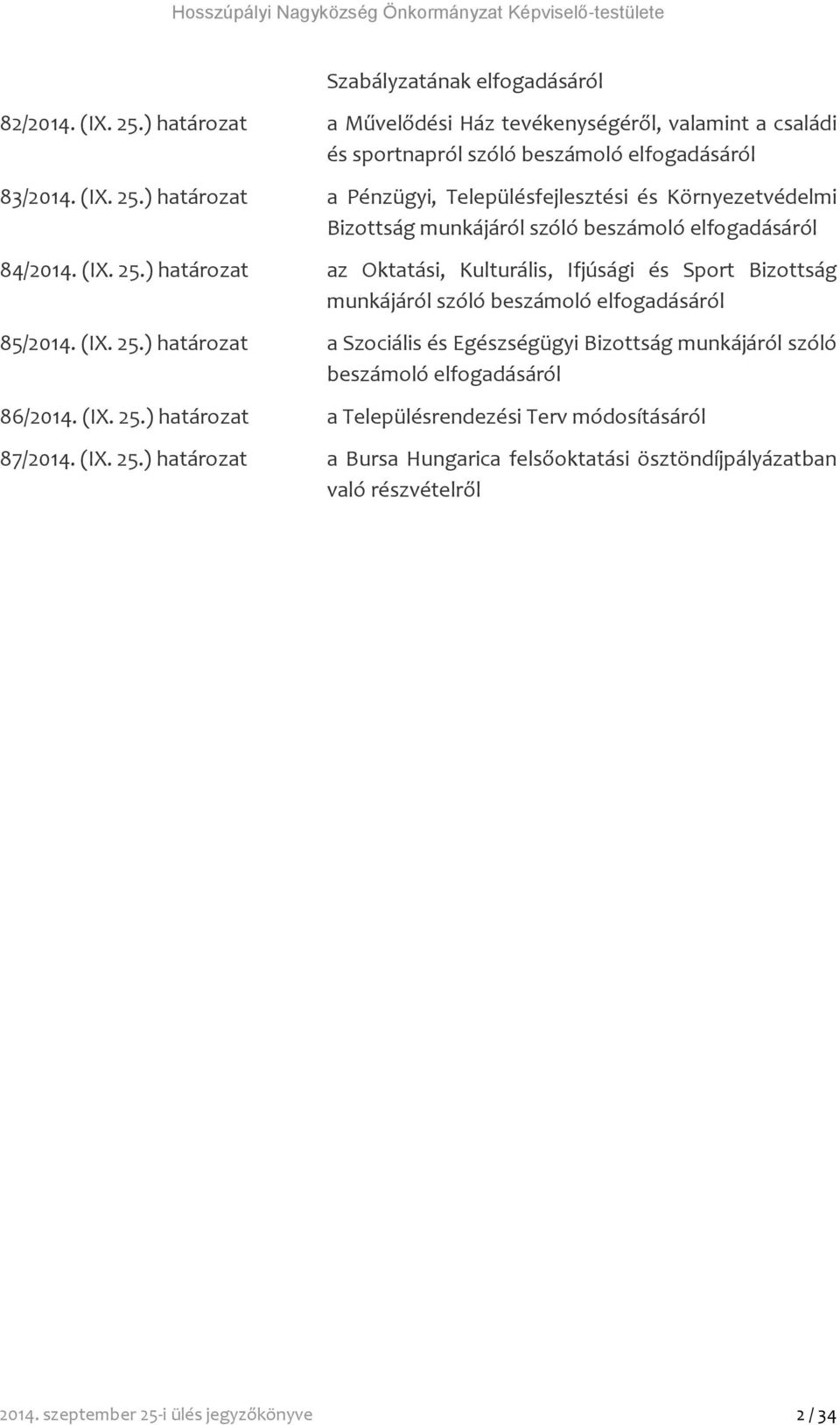 Hosszúpályi Nagyközség Önkormányzat Képviselő-testülete

Szabályzatának elfogadásáról

82/2014. (IX. 25.) határozat a Művelődési Ház tevékenységéről, valamint a családi és sportnapról szóló beszámoló elfogadásáról

83/2014. (IX. 25.) határozat a Pénzügyi, Településfejlesztési és Környezetvédelmi Bizottság munkájáról szóló beszámoló elfogadásáról

84/2014. (IX. 25.) határozat az Oktatási, Kulturális, Ifjúsági és Sport Bizottság munkájáról szóló beszámoló elfogadásáról

85/2014. (IX. 25.) határozat a Szociális és Egészségügyi Bizottság munkájáról szóló beszámoló elfogadásáról

86/2014. (IX. 25.) határozat a Településrendezési Terv módosításáról

87/2014. (IX. 25.) határozat a Bursa Hungarica felsőoktatási ösztöndíjpályázatban való részvételről

2014. szeptember 25-i ülés jegyzőkönyve 2 / 34